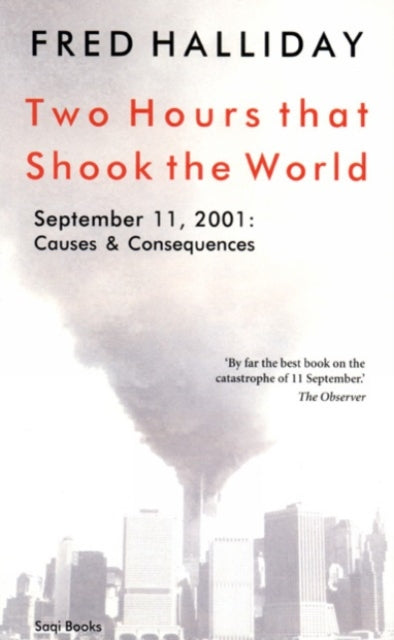 FRED HALLIDAY

Two Hours that Shook the World

September 11, 2001:
Causes & Consequences

'By far the best book on the catastrophe of 11 September.'
The Observer

Saqi Books